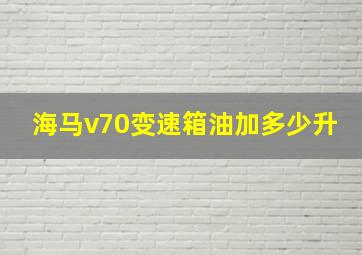 海马v70变速箱油加多少升